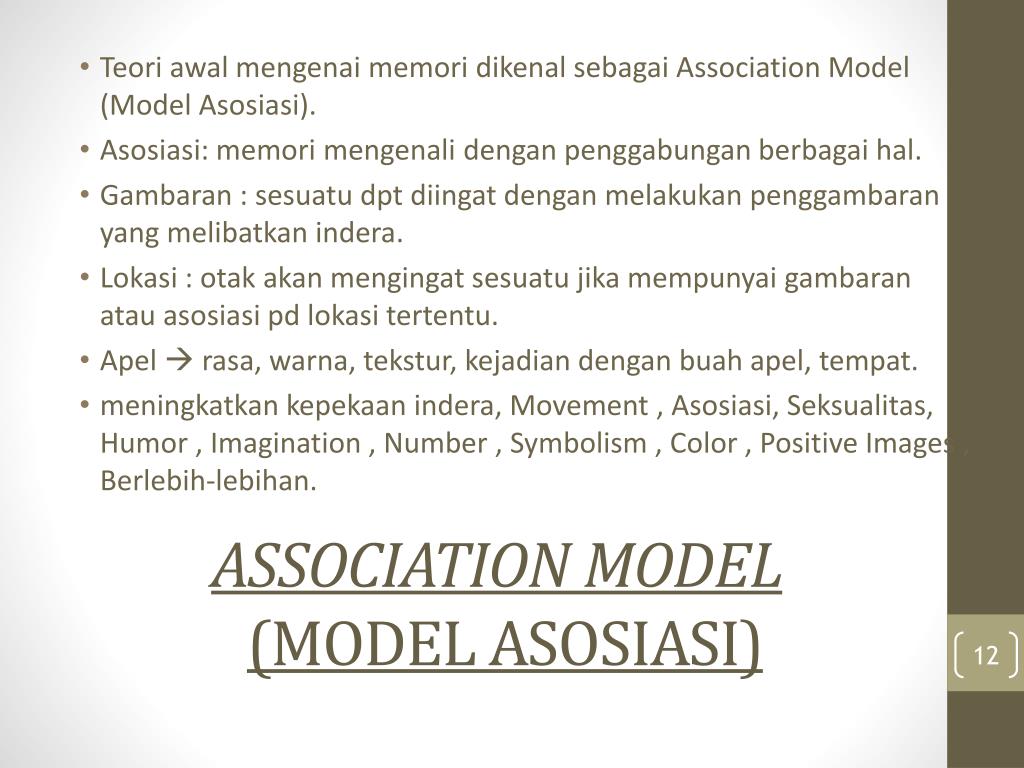 • Teori awal mengenai memori dikenal sebagai Association Model (Model Asosiasi).
• Asosiasi: memori mengenali dengan penggabungan berbagai hal.
• Gambaran : sesuatu dpt diingat dengan melakukan penggambaran yang melibatkan indera.
• Lokasi : otak akan mengingat sesuatu jika mempunyai gambaran atau asosiasi pd lokasi tertentu.
• Apel → rasa, warna, tekstur, kejadian dengan buah apel, tempat.
• meningkatkan kepekaan indera, Movement , Asosiasi, Seksualitas, Humor , Imagination , Number , Symbolism , Color , Positive Images , Berlebih-lebihan.

ASSOCIATION MODEL (MODEL ASOSIASI)

12